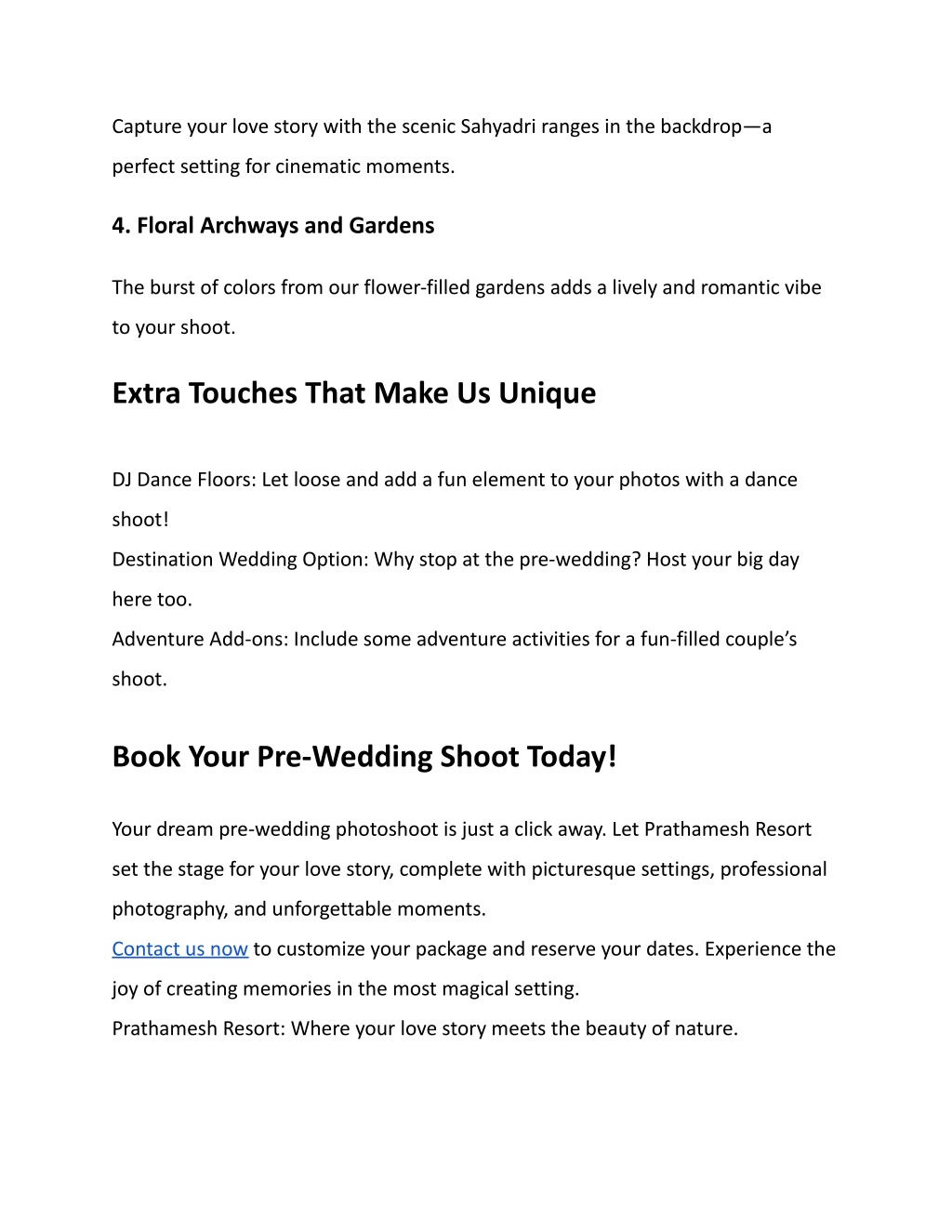 Capture your love story with the scenic Sahyadri ranges in the backdrop—a perfect setting for cinematic moments.

4. Floral Archways and Gardens

The burst of colors from our flower-filled gardens adds a lively and romantic vibe to your shoot.

Extra Touches That Make Us Unique

DJ Dance Floors: Let loose and add a fun element to your photos with a dance shoot!
Destination Wedding Option: Why stop at the pre-wedding? Host your big day here too.
Adventure Add-ons: Include some adventure activities for a fun-filled couple's shoot.

Book Your Pre-Wedding Shoot Today!

Your dream pre-wedding photoshoot is just a click away. Let Prathamesh Resort set the stage for your love story, complete with picturesque settings, professional photography, and unforgettable moments.
Contact us now to customize your package and reserve your dates. Experience the joy of creating memories in the most magical setting.
Prathamesh Resort: Where your love story meets the beauty of nature.